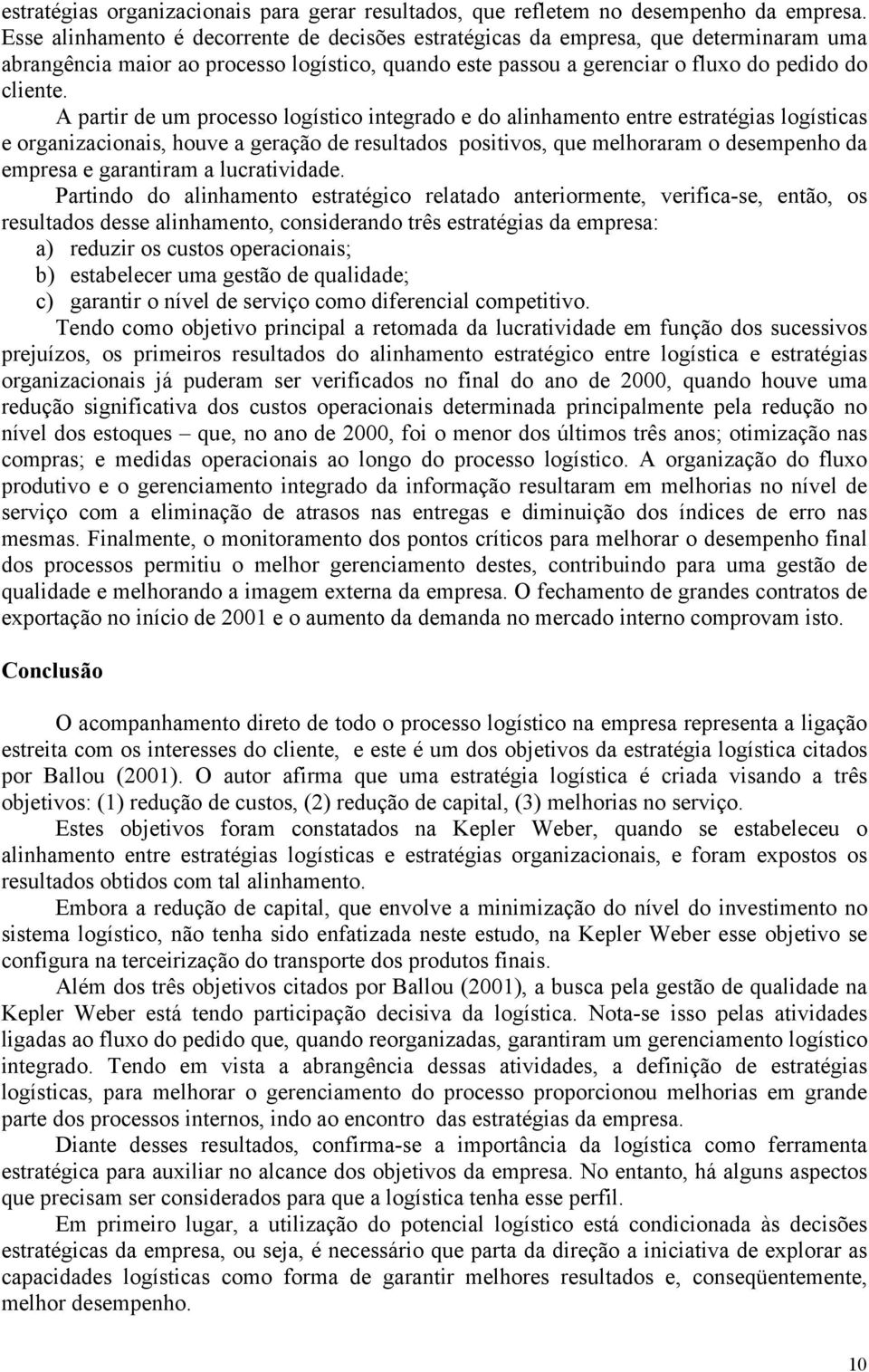 estratégias organizacionais para gerar resultados, que refletem no desempenho da empresa. Esse alinhamento é decorrente de decisões estratégicas da empresa, que determinaram uma abrangência maior ao processo logístico, quando este passou a gerenciar o fluxo do pedido do cliente.

A partir de um processo logístico integrado e do alinhamento entre estratégias logísticas e organizacionais, houve a geração de resultados positivos, que melhoraram o desempenho da empresa e garantiram a lucratividade.

Partindo do alinhamento estratégico relatado anteriormente, verifica-se, então, os resultados desse alinhamento, considerando três estratégias da empresa:
a) reduzir os custos operacionais;
b) estabelecer uma gestão de qualidade;
c) garantir o nível de serviço como diferencial competitivo.

Tendo como objetivo principal a retomada da lucratividade em função dos sucessivos prejuízos, os primeiros resultados do alinhamento estratégico entre logística e estratégias organizacionais já puderam ser verificados no final do ano de 2000, quando houve uma redução significativa dos custos operacionais determinada principalmente pela redução no nível dos estoques – que, no ano de 2000, foi o menor dos últimos três anos; otimização nas compras; e medidas operacionais ao longo do processo logístico. A organização do fluxo produtivo e o gerenciamento integrado da informação resultaram em melhorias no nível de serviço com a eliminação de atrasos nas entregas e diminuição dos índices de erro nas mesmas. Finalmente, o monitoramento dos pontos críticos para melhorar o desempenho final dos processos permitiu o melhor gerenciamento destes, contribuindo para uma gestão de qualidade e melhorando a imagem externa da empresa. O fechamento de grandes contratos de exportação no início de 2001 e o aumento da demanda no mercado interno comprovam isto.

Conclusão

O acompanhamento direto de todo o processo logístico na empresa representa a ligação estreita com os interesses do cliente, e este é um dos objetivos da estratégia logística citados por Ballou (2001). O autor afirma que uma estratégia logística é criada visando a três objetivos: (1) redução de custos, (2) redução de capital, (3) melhorias no serviço.

Estes objetivos foram constatados na Kepler Weber, quando se estabeleceu o alinhamento entre estratégias logísticas e estratégias organizacionais, e foram expostos os resultados obtidos com tal alinhamento.

Embora a redução de capital, que envolve a minimização do nível do investimento no sistema logístico, não tenha sido enfatizada neste estudo, na Kepler Weber esse objetivo se configura na terceirização do transporte dos produtos finais.

Além dos três objetivos citados por Ballou (2001), a busca pela gestão de qualidade na Kepler Weber está tendo participação decisiva da logística. Nota-se isso pelas atividades ligadas ao fluxo do pedido que, quando reorganizadas, garantiram um gerenciamento logístico integrado. Tendo em vista a abrangência dessas atividades, a definição de estratégias logísticas, para melhorar o gerenciamento do processo proporcionou melhorias em grande parte dos processos internos, indo ao encontro das estratégias da empresa.

Diante desses resultados, confirma-se a importância da logística como ferramenta estratégica para auxiliar no alcance dos objetivos da empresa. No entanto, há alguns aspectos que precisam ser considerados para que a logística tenha esse perfil.

Em primeiro lugar, a utilização do potencial logístico está condicionada às decisões estratégicas da empresa, ou seja, é necessário que parta da direção a iniciativa de explorar as capacidades logísticas como forma de garantir melhores resultados e, conseqüentemente, melhor desempenho.

10